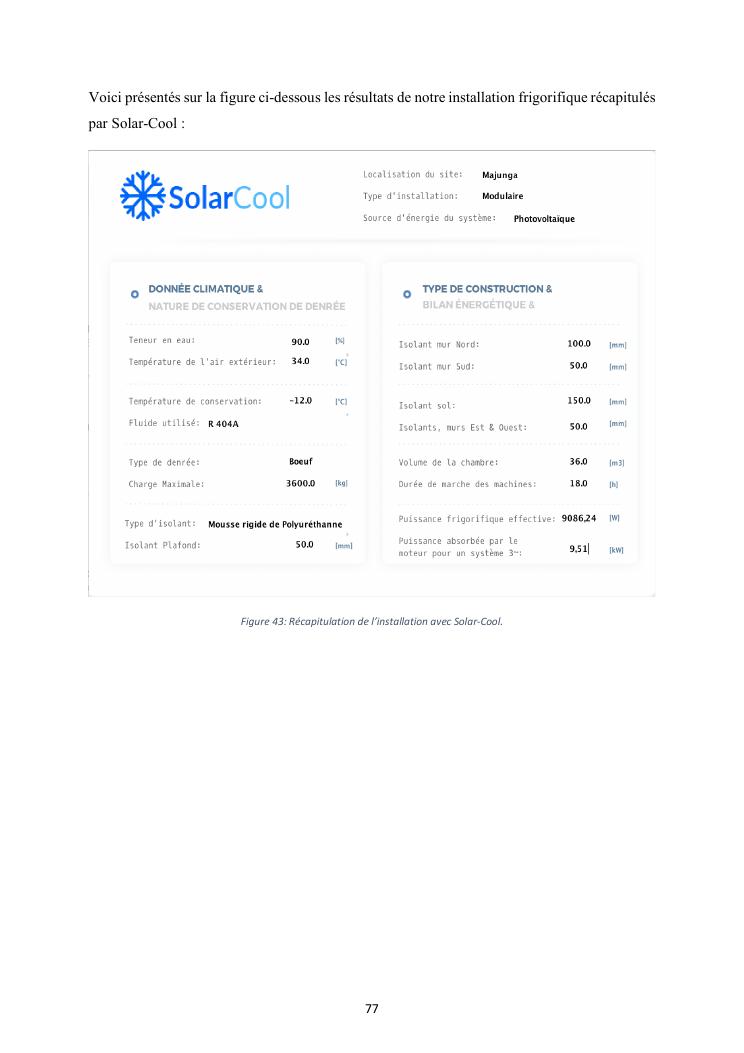 Voici présentés sur la figure ci-dessous les résultats de notre installation frigorifique récapitulés par Solar-Cool :

SolarCool

Localisation du site: Majunga
Type d'installation: Modulaire
Source d'énergie du système: Photovoltaïque

DONNÉE CLIMATIQUE &
NATURE DE CONSERVATION DE DENRÉE

Teneur en eau: 90.0 [%]
Température de l'air extérieur: 34.0 [°C]

Température de conservation: -12.0 [°C]
Fluide utilisé: R 404A

Type de denrée: Boeuf
Charge Maximale: 3600.0 [kg]

Type d'isolant: Mousse rigide de Polyuréthanne
Isolant Plafond: 50.0 [mm]

TYPE DE CONSTRUCTION &
BILAN ÉNERGÉTIQUE &

Isolant mur Nord: 100.0 [mm]
Isolant mur Sud: 50.0 [mm]

Isolant sol: 150.0 [mm]
Isolants, murs Est & Ouest: 50.0 [mm]

Volume de la chambre: 36.0 [m3]
Durée de marche des machines: 18.0 [h]

Puissance frigorifique effective: 9086,24 [W]
Puissance absorbée par le moteur pour un système 3~: 9,51 [kW]

Figure 43: Récapitulation de l'installation avec Solar-Cool.

77